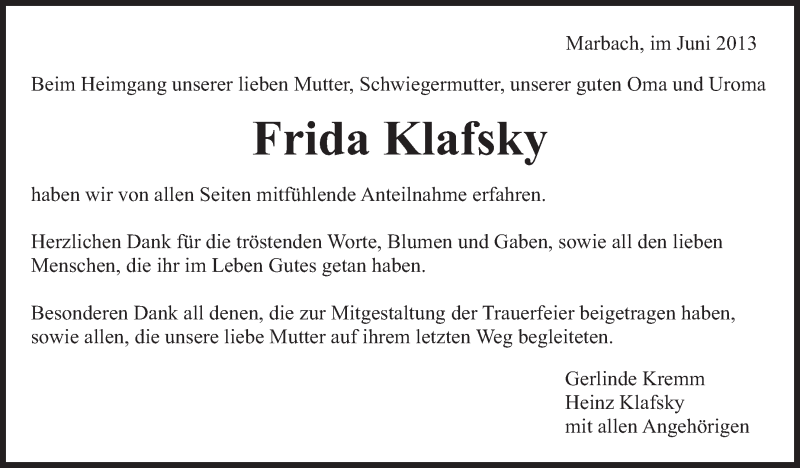 Marbach, im Juni 2013

Beim Heimgang unserer lieben Mutter, Schwiegermutter, unserer guten Oma und Uroma

Frida Klafsky

haben wir von allen Seiten mitfühlende Anteilnahme erfahren.

Herzlichen Dank für die tröstenden Worte, Blumen und Gaben, sowie all den lieben Menschen, die ihr im Leben Gutes getan haben.

Besonderen Dank all denen, die zur Mitgestaltung der Trauerfeier beigetragen haben, sowie allen, die unsere liebe Mutter auf ihrem letzten Weg begleiteten.

Gerlinde Kremm
Heinz Klafsky
mit allen Angehörigen